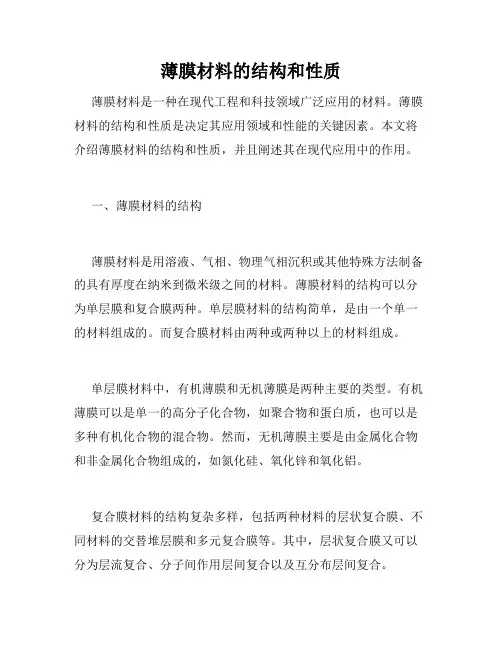 薄膜材料的结构和性质

薄膜材料是一种在现代工程和科技领域广泛应用的材料。薄膜材料的结构和性质是决定其应用领域和性能的关键因素。本文将介绍薄膜材料的结构和性质，并且阐述其在现代应用中的作用。

一、薄膜材料的结构

薄膜材料是用溶液、气相、物理气相沉积或其他特殊方法制备的具有厚度在纳米到微米级之间的材料。薄膜材料的结构可以分为单层膜和复合膜两种。单层膜材料的结构简单，是由一个单一的材料组成的。而复合膜材料由两种或两种以上的材料组成。

单层膜材料中，有机薄膜和无机薄膜是两种主要的类型。有机薄膜可以是单一的高分子化合物，如聚合物和蛋白质，也可以是多种有机化合物的混合物。然而，无机薄膜主要是由金属化合物和非金属化合物组成的，如氮化硅、氧化锌和氧化铝。

复合膜材料的结构复杂多样，包括两种材料的层状复合膜、不同材料的交替堆层膜和多元复合膜等。其中，层状复合膜又可以分为层流复合、分子间作用层间复合以及互分布层间复合。